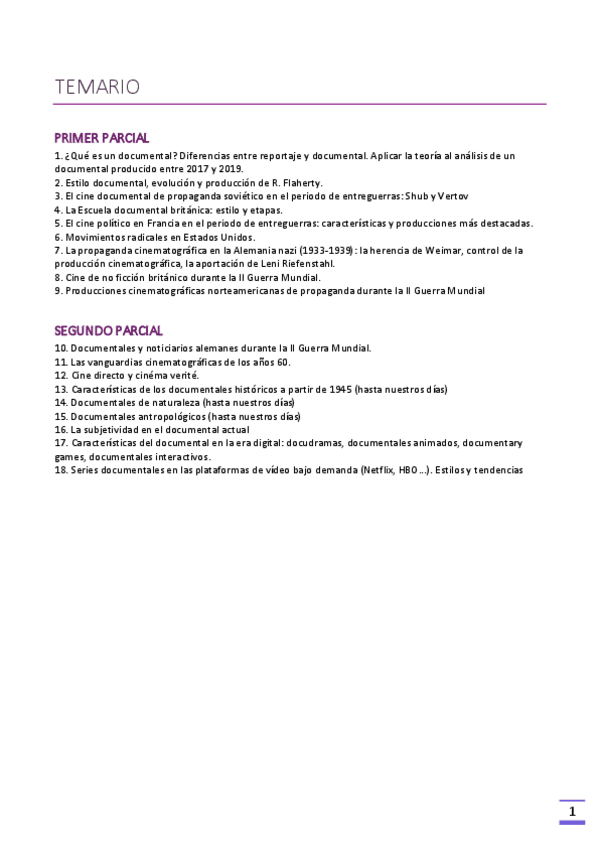 TEMARIO

PRIMER PARCIAL

1. ¿Qué es un documental? Diferencias entre reportaje y documental. Aplicar la teoría al análisis de un documental producido entre 2017 y 2019.
2. Estilo documental, evolución y producción de R. Flaherty.
3. El cine documental de propaganda soviético en el periodo de entreguerras: Shub y Vertov
4. La Escuela documental británica: estilo y etapas.
5. El cine político en Francia en el periodo de entreguerras: características y producciones más destacadas.
6. Movimientos radicales en Estados Unidos.
7. La propaganda cinematográfica en la Alemania nazi (1933-1939): la herencia de Weimar, control de la producción cinematográfica, la aportación de Leni Riefenstahl.
8. Cine de no ficción británico durante la II Guerra Mundial.
9. Producciones cinematográficas norteamericanas de propaganda durante la II Guerra Mundial

SEGUNDO PARCIAL

10. Documentales y noticiarios alemanes durante la II Guerra Mundial.
11. Las vanguardias cinematográficas de los años 60.
12. Cine directo y cinéma verité.
13. Características de los documentales históricos a partir de 1945 (hasta nuestros días)
14. Documentales de naturaleza (hasta nuestros días)
15. Documentales antropológicos (hasta nuestros días)
16. La subjetividad en el documental actual
17. Características del documental en la era digital: docudramas, documentales animados, documentary games, documentales interactivos.
18. Series documentales en las plataformas de vídeo bajo demanda (Netflix, HBO ...). Estilos y tendencias

1